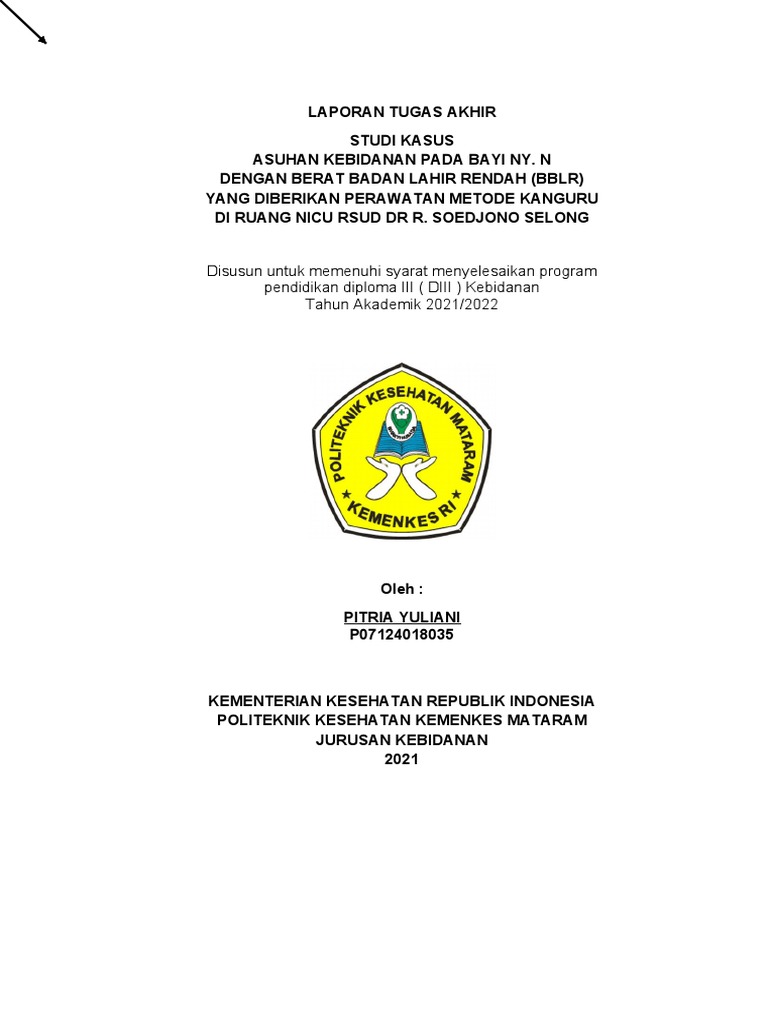 LAPORAN TUGAS AKHIR

STUDI KASUS
ASUHAN KEBIDANAN PADA BAYI NY. N
DENGAN BERAT BADAN LAHIR RENDAH (BBLR)
YANG DIBERIKAN PERAWATAN METODE KANGURU
DI RUANG NICU RSUD DR R. SOEDJONO SELONG

Disusun untuk memenuhi syarat menyelesaikan program pendidikan diploma III ( DIII ) Kebidanan
Tahun Akademik 2021/2022

POLITEKNIK KESEHATAN MATARAM
KEMENKES RI

Oleh :

PITRIA YULIANI
P07124018035

KEMENTERIAN KESEHATAN REPUBLIK INDONESIA
POLITEKNIK KESEHATAN KEMENKES MATARAM
JURUSAN KEBIDANAN
2021